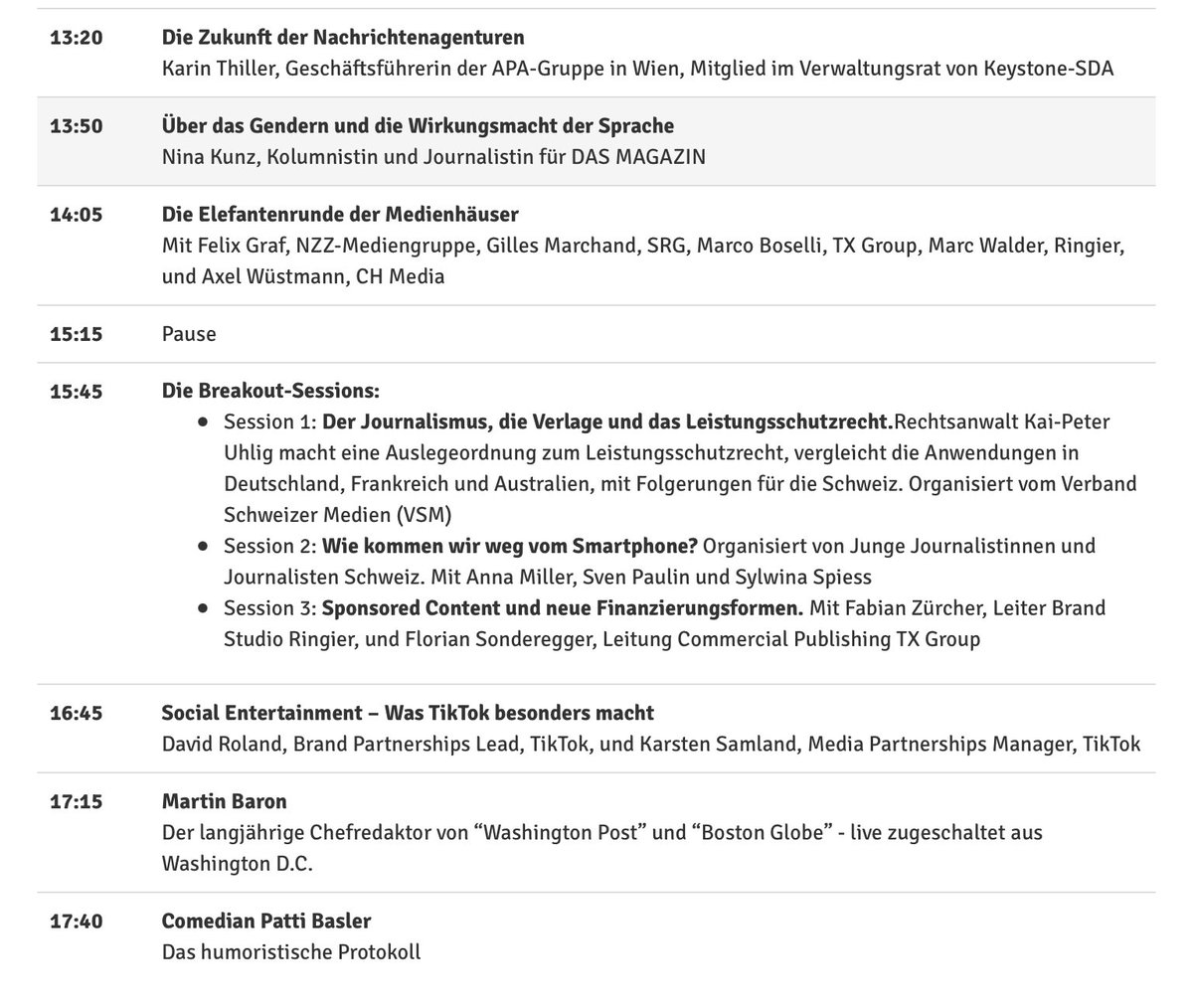 | | |
|---|---|
| 13:20 | Die Zukunft der Nachrichtenagenturen<br>Karin Thiller, Geschäftsführerin der APA-Gruppe in Wien, Mitglied im Verwaltungsrat von Keystone-SDA |
| 13:50 | Über das Gendern und die Wirkungsmacht der Sprache<br>Nina Kunz, Kolumnistin und Journalistin für DAS MAGAZIN |
| 14:05 | Die Elefantenrunde der Medienhäuser<br>Mit Felix Graf, NZZ-Mediengruppe, Gilles Marchand, SRG, Marco Boselli, TX Group, Marc Walder, Ringier, und Axel Wüstmann, CH Media |
| 15:15 | Pause |
| 15:45 | Die Breakout-Sessions:<br>• Session 1: Der Journalismus, die Verlage und das Leistungsschutzrecht.Rechtsanwalt Kai-Peter Uhlig macht eine Auslegeordnung zum Leistungsschutzrecht, vergleicht die Anwendungen in Deutschland, Frankreich und Australien, mit Folgerungen für die Schweiz. Organisiert vom Verband Schweizer Medien (VSM)<br>• Session 2: Wie kommen wir weg vom Smartphone? Organisiert von Junge Journalistinnen und Journalisten Schweiz. Mit Anna Miller, Sven Paulin und Sylwina Spiess<br>• Session 3: Sponsored Content und neue Finanzierungsformen. Mit Fabian Zürcher, Leiter Brand Studio Ringier, und Florian Sonderegger, Leitung Commercial Publishing TX Group |
| 16:45 | Social Entertainment – Was TikTok besonders macht<br>David Roland, Brand Partnerships Lead, TikTok, und Karsten Samland, Media Partnerships Manager, TikTok |
| 17:15 | Martin Baron<br>Der langjährige Chefredaktor von “Washington Post” und “Boston Globe” - live zugeschaltet aus Washington D.C. |
| 17:40 | Comedian Patti Basler<br>Das humoristische Protokoll |